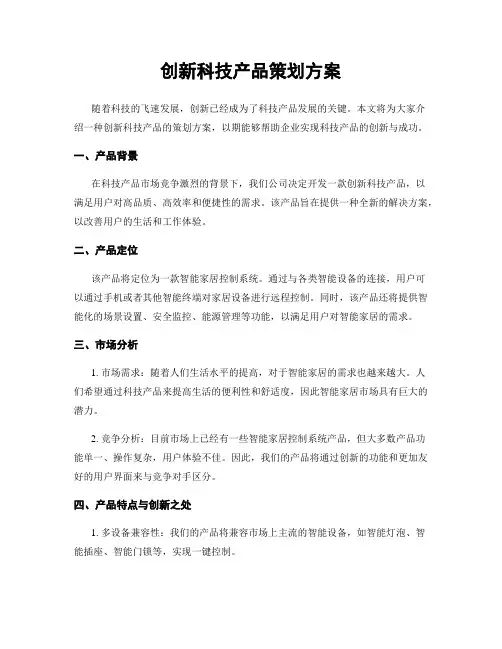 创新科技产品策划方案

随着科技的飞速发展，创新已经成为了科技产品发展的关键。本文将为大家介绍一种创新科技产品的策划方案，以期能够帮助企业实现科技产品的创新与成功。

一、产品背景

在科技产品市场竞争激烈的背景下，我们公司决定开发一款创新科技产品，以满足用户对高品质、高效率和便捷性的需求。该产品旨在提供一种全新的解决方案，以改善用户的生活和工作体验。

二、产品定位

该产品将定位为一款智能家居控制系统。通过与各类智能设备的连接，用户可以通过手机或者其他智能终端对家居设备进行远程控制。同时，该产品还将提供智能化的场景设置、安全监控、能源管理等功能，以满足用户对智能家居的需求。

三、市场分析

1. 市场需求：随着人们生活水平的提高，对于智能家居的需求也越来越大。人们希望通过科技产品来提高生活的便利性和舒适度，因此智能家居市场具有巨大的潜力。

2. 竞争分析：目前市场上已经有一些智能家居控制系统产品，但大多数产品功能单一、操作复杂，用户体验不佳。因此，我们的产品将通过创新的功能和更加友好的用户界面来与竞争对手区分。

四、产品特点与创新之处

1. 多设备兼容性：我们的产品将兼容市场上主流的智能设备，如智能灯泡、智能插座、智能门锁等，实现一键控制。